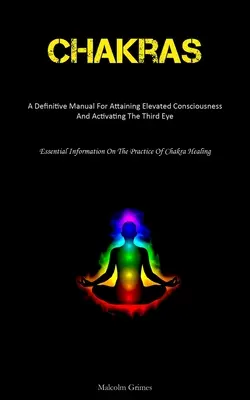 CHAKRAS

A Definitive Manual For Attaining Elevated Consciousness And Activating The Third Eye

Essential Information On The Practice Of Chakra Healing

Malcolm Grimes